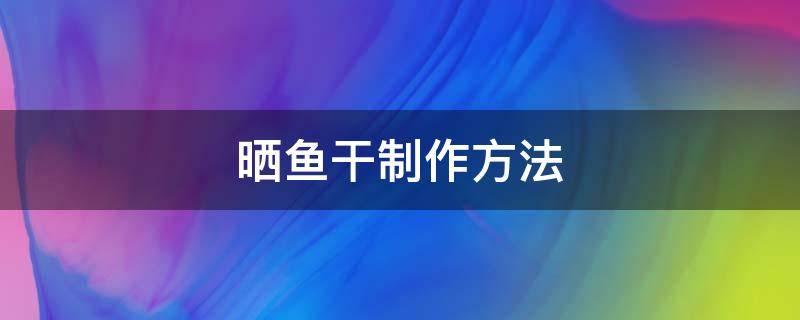 晒鱼干制作方法